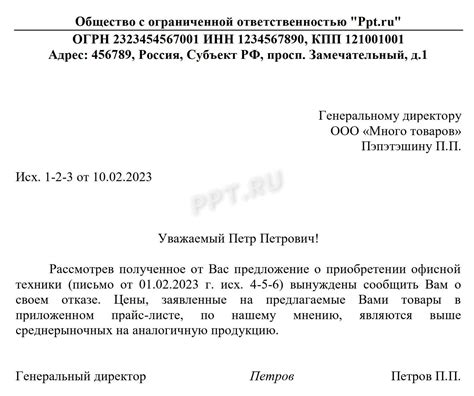 Общество с ограниченной ответственностью "Ppt.ru"
ОГРН 2323454567001 ИНН 1234567890, КПП 121001001
Адрес: 456789, Россия, Субъект РФ, просп. Замечательный, д.1

Генеральному директору
ООО «Много товаров»
Пэпэтэшину П.П.

Исх. 1-2-3 от 10.02.2023

PPT.RU

Уважаемый Петр Петрович!

Рассмотрев полученное от Вас предложение о приобретении офисной техники (письмо от 01.02.2023 г. исх. 4-5-6) вынуждены сообщить Вам о своем отказе. Цены, заявленные на предлагаемые Вами товары в приложенном прайс-листе, по нашему мнению, являются выше среднерыночных на аналогичную продукцию.

Генеральный директор Петров Петров П.П.